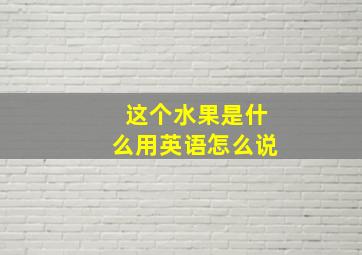 这个水果是什么用英语怎么说